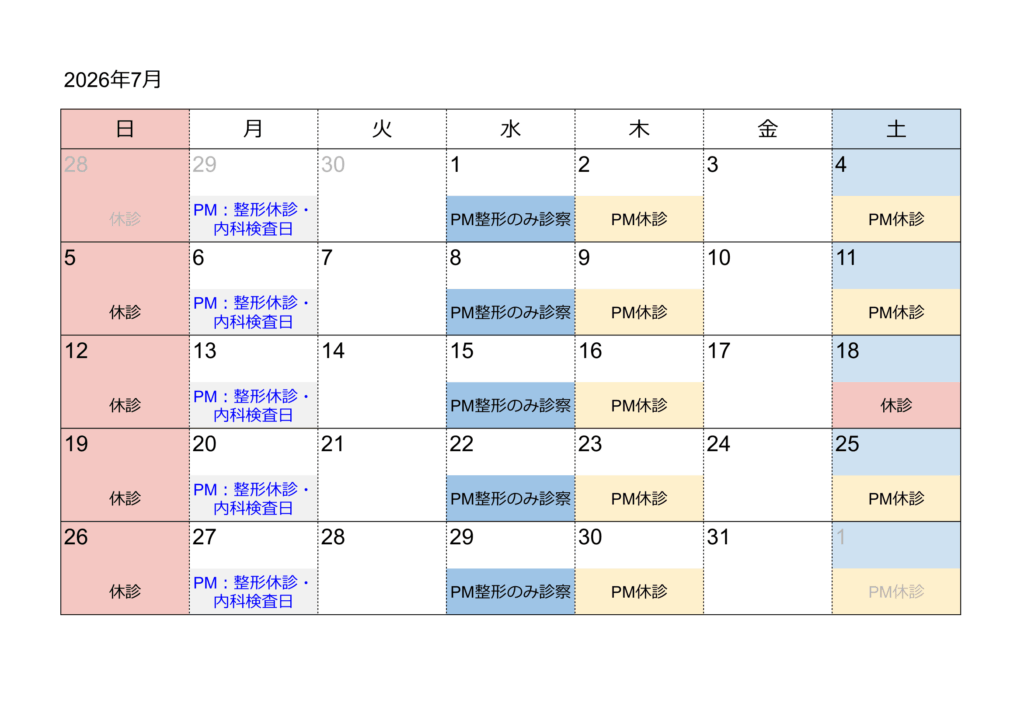 2026年7月

| 日 | 月 | 火 | 水 | 木 | 金 | 土 |
|---|---|---|---|---|---|---|
| 28 休診 | 29 PM：整形休診・内科検査日 | 30 | 1 PM整形のみ診察 | 2 PM休診 | 3 | 4 PM休診 |
| 5 休診 | 6 PM：整形休診・内科検査日 | 7 | 8 PM整形のみ診察 | 9 PM休診 | 10 | 11 PM休診 |
| 12 休診 | 13 PM：整形休診・内科検査日 | 14 | 15 PM整形のみ診察 | 16 PM休診 | 17 | 18 休診 |
| 19 休診 | 20 PM：整形休診・内科検査日 | 21 | 22 PM整形のみ診察 | 23 PM休診 | 24 | 25 PM休診 |
| 26 休診 | 27 PM：整形休診・内科検査日 | 28 | 29 PM整形のみ診察 | 30 PM休診 | 31 | 1 PM休診 |